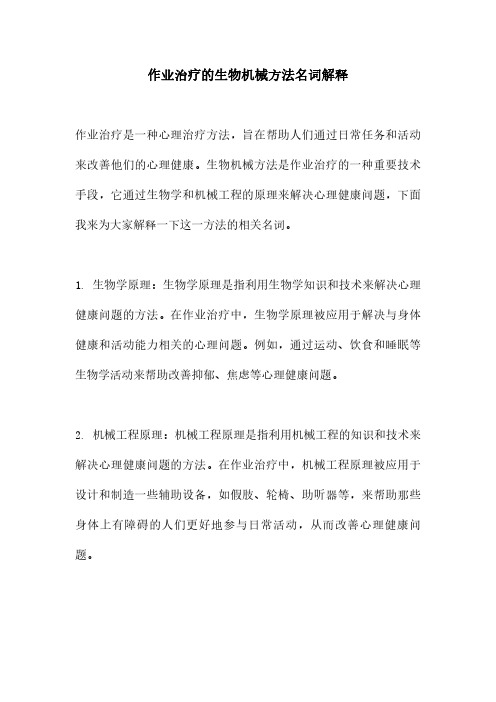 作业治疗的生物机械方法名词解释

作业治疗是一种心理治疗方法，旨在帮助人们通过日常任务和活动来改善他们的心理健康。生物机械方法是作业治疗的一种重要技术手段，它通过生物学和机械工程的原理来解决心理健康问题，下面我来为大家解释一下这一方法的相关名词。

1. 生物学原理：生物学原理是指利用生物学知识和技术来解决心理健康问题的方法。在作业治疗中，生物学原理被应用于解决与身体健康和活动能力相关的心理问题。例如，通过运动、饮食和睡眠等生物学活动来帮助改善抑郁、焦虑等心理健康问题。

2. 机械工程原理：机械工程原理是指利用机械工程的知识和技术来解决心理健康问题的方法。在作业治疗中，机械工程原理被应用于设计和制造一些辅助设备，如假肢、轮椅、助听器等，来帮助那些身体上有障碍的人们更好地参与日常活动，从而改善心理健康问题。